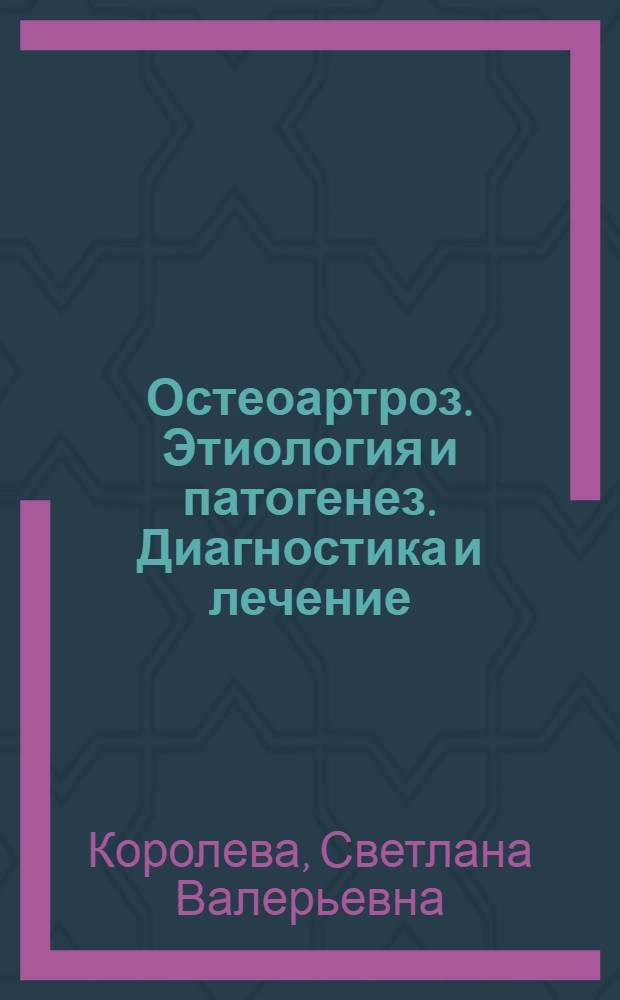 Остеоартроз. Этиология и патогенез. Диагностика и лечение

Королева, Светлана Валерьевна